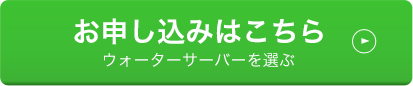 お申し込みはこちら
ウォーターサーバーを選ぶ